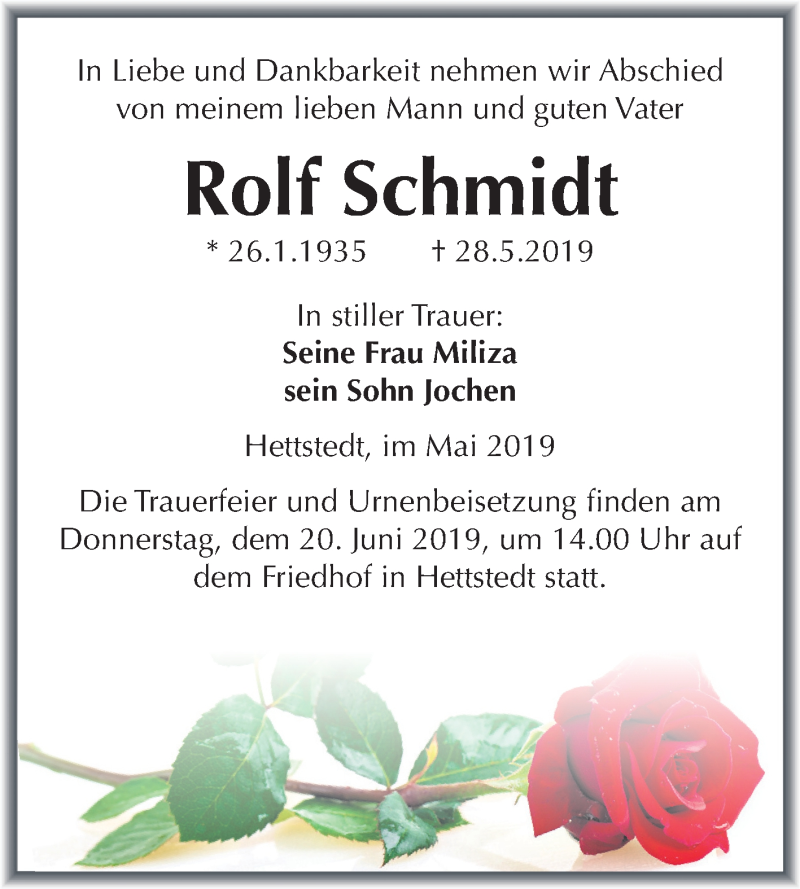 In Liebe und Dankbarkeit nehmen wir Abschied von meinem lieben Mann und guten Vater

Rolf Schmidt

* 26.1.1935 † 28.5.2019

In stiller Trauer:
Seine Frau Miliza
sein Sohn Jochen

Hettstedt, im Mai 2019

Die Trauerfeier und Urnenbeisetzung finden am Donnerstag, dem 20. Juni 2019, um 14.00 Uhr auf dem Friedhof in Hettstedt statt.